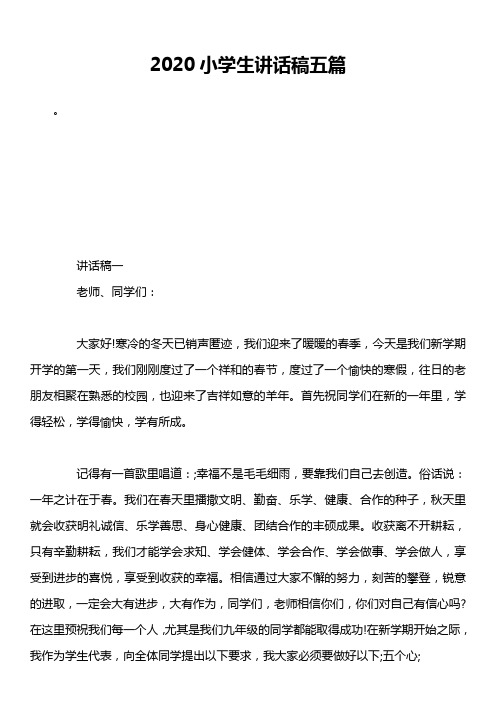 2020小学生讲话稿五篇

。

讲话稿一

老师、同学们：

大家好!寒冷的冬天已销声匿迹，我们迎来了暖暖的春季，今天是我们新学期开学的第一天，我们刚刚度过了一个祥和的春节，度过了一个愉快的寒假，往日的老朋友相聚在熟悉的校园，也迎来了吉祥如意的羊年。首先祝同学们在新的一年里，学得轻松，学得愉快，学有所成。

记得有一首歌里唱道：;幸福不是毛毛细雨，要靠我们自己去创造。俗话说：一年之计在于春。我们在春天里播撒文明、勤奋、乐学、健康、合作的种子，秋天里就会收获明礼诚信、乐学善思、身心健康、团结合作的丰硕成果。收获离不开耕耘，只有辛勤耕耘，我们才能学会求知、学会健体、学会合作、学会做事、学会做人，享受到进步的喜悦，享受到收获的幸福。相信通过大家不懈的努力，刻苦的攀登，锐意的进取，一定会大有进步，大有作为，同学们，老师相信你们，你们对自己有信心吗?在这里预祝我们每一个人，尤其是我们九年级的同学都能取得成功!在新学期开始之际，我作为学生代表，向全体同学提出以下要求，我大家必须要做好以下;五个心;